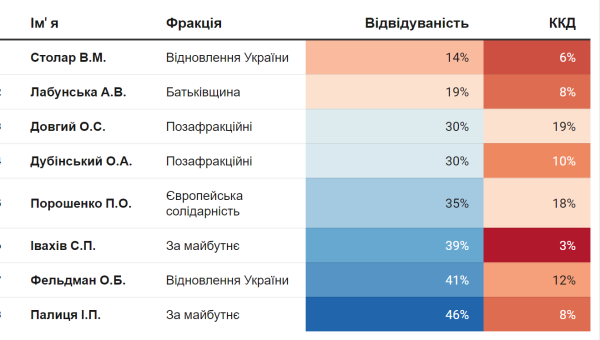 | Ім'я | Фракція | Відвідуваність | ККД |
|---|---|---|---|
| Столар В.М. | Відновлення України | 14% | 6% |
| Лабунська А.В. | Батьківщина | 19% | 8% |
| Довгий О.С. | Позафракційні | 30% | 19% |
| Дубінський О.А. | Позафракційні | 30% | 10% |
| Порошенко П.О. | Європейська солідарність | 35% | 18% |
| Івахів С.П. | За майбутнє | 39% | 3% |
| Фельдман О.Б. | Відновлення України | 41% | 12% |
| Палиця І.П. | За майбутнє | 46% | 8% |